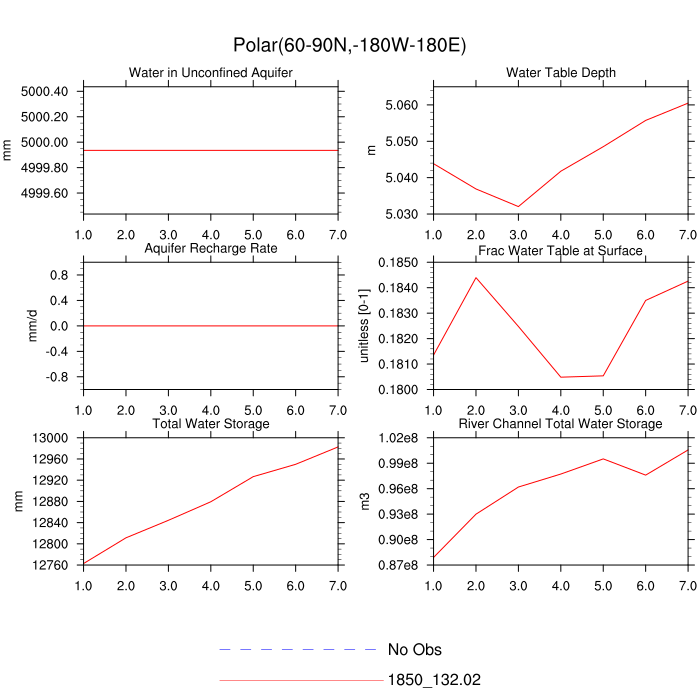 Polar(60-90N,-180W-180E)

Water in Unconfined Aquifer
mm
5000.40
5000.20
5000.00
4999.80
4999.60
1.0 2.0 3.0 4.0 5.0 6.0 7.0

Water Table Depth
m
5.060
5.050
5.040
5.030
1.0 2.0 3.0 4.0 5.0 6.0 7.0

Aquifer Recharge Rate
mm/d
0.8
0.4
0.0
-0.4
-0.8
1.0 2.0 3.0 4.0 5.0 6.0 7.0

Frac Water Table at Surface
unitless [0-1]
0.1850
0.1840
0.1830
0.1820
0.1810
0.1800
1.0 2.0 3.0 4.0 5.0 6.0 7.0

Total Water Storage
mm
13000
12960
12920
12880
12840
12800
12760
1.0 2.0 3.0 4.0 5.0 6.0 7.0

River Channel Total Water Storage
m3
1.02e8
0.99e8
0.96e8
0.93e8
0.90e8
0.87e8
1.0 2.0 3.0 4.0 5.0 6.0 7.0

No Obs
1850_132.02